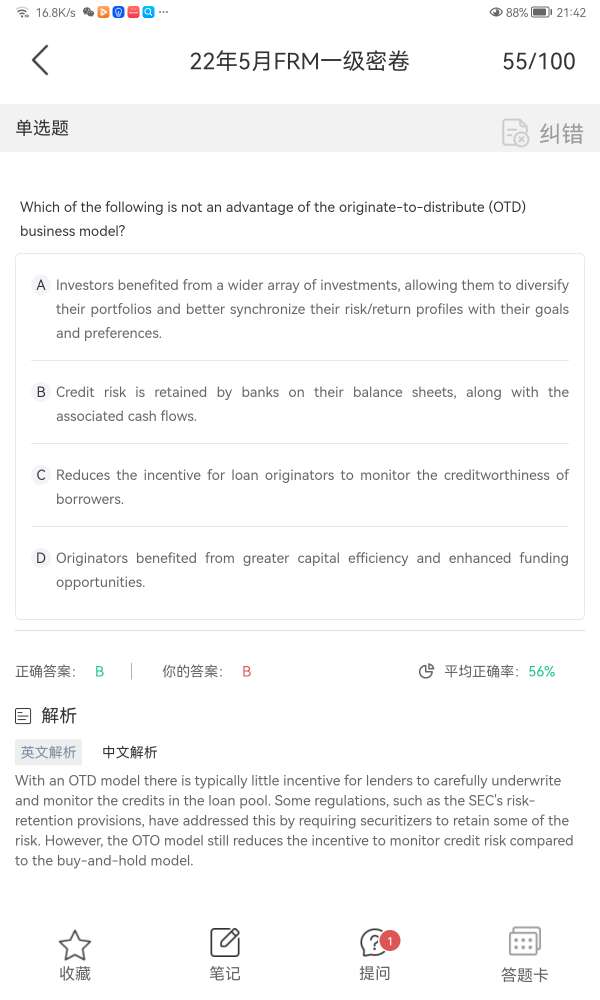 16.8K/s ··· 88% 21:42

22年5月FRM一级密卷 55/100

单选题 纠错

Which of the following is not an advantage of the originate-to-distribute (OTD) business model?

A Investors benefited from a wider array of investments, allowing them to diversify their portfolios and better synchronize their risk/return profiles with their goals and preferences.

B Credit risk is retained by banks on their balance sheets, along with the associated cash flows.

C Reduces the incentive for loan originators to monitor the creditworthiness of borrowers.

D Originators benefited from greater capital efficiency and enhanced funding opportunities.

正确答案: B 你的答案: B 平均正确率: 56%

解析

英文解析 中文解析

With an OTD model there is typically little incentive for lenders to carefully underwrite and monitor the credits in the loan pool. Some regulations, such as the SEC's risk-retention provisions, have addressed this by requiring securitizers to retain some of the risk. However, the OTO model still reduces the incentive to monitor credit risk compared to the buy-and-hold model.

收藏 笔记 1 提问 答题卡